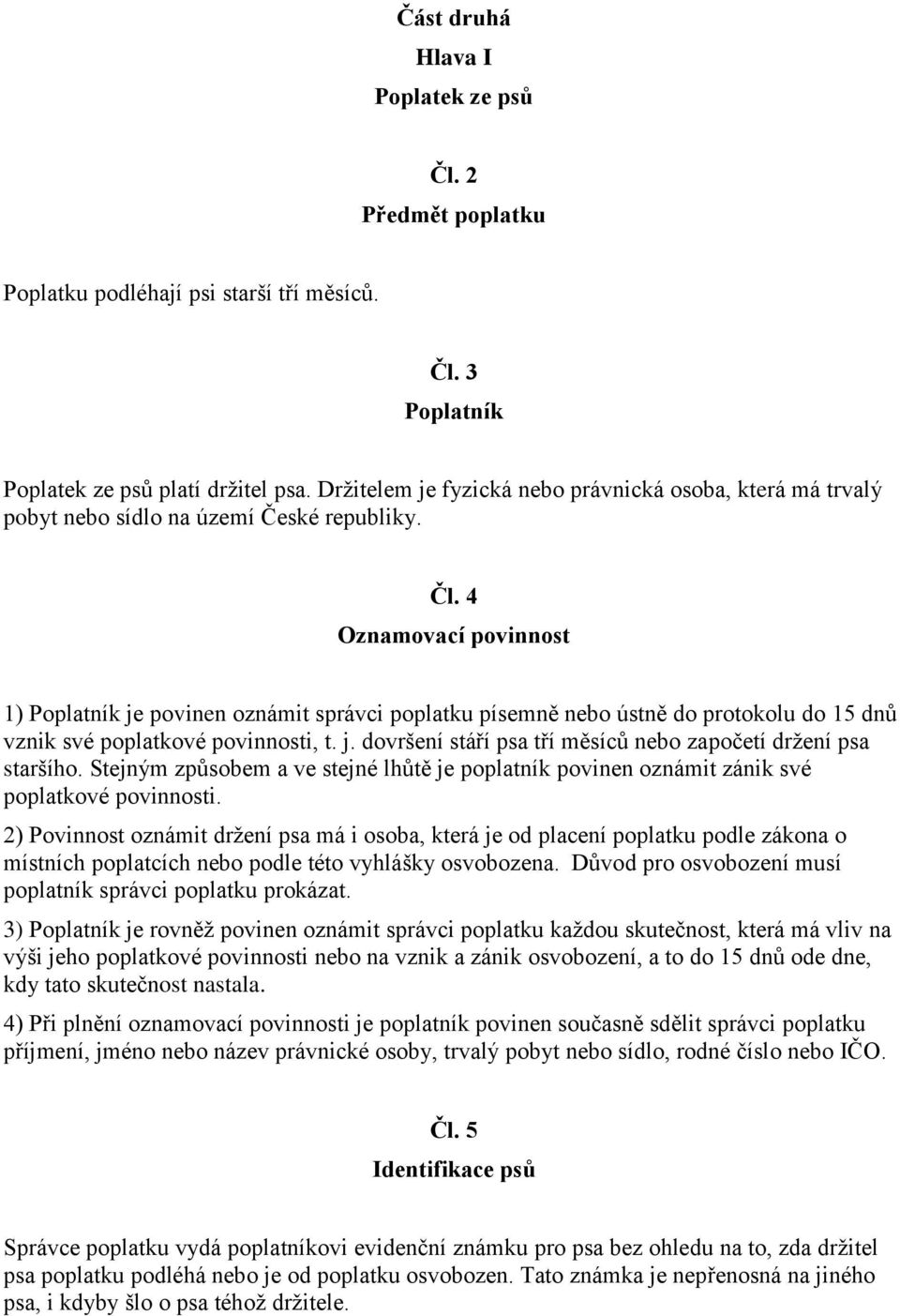 Část druhá
Hlava I
Poplatek ze psů

Čl. 2
Předmět poplatku

Poplatku podléhají psi starší tří měsíců.

Čl. 3
Poplatník

Poplatek ze psů platí držitel psa. Držitelem je fyzická nebo právnická osoba, která má trvalý pobyt nebo sídlo na území České republiky.

Čl. 4
Oznamovací povinnost

1) Poplatník je povinen oznámit správci poplatku písemně nebo ústně do protokolu do 15 dnů vznik své poplatkové povinnosti, t. j. dovršení stáří psa tří měsíců nebo započetí držení psa staršího. Stejným způsobem a ve stejné lhůtě je poplatník povinen oznámit zánik své poplatkové povinnosti.

2) Povinnost oznámit držení psa má i osoba, která je od placení poplatku podle zákona o místních poplatcích nebo podle této vyhlášky osvobozena. Důvod pro osvobození musí poplatník správci poplatku prokázat.

3) Poplatník je rovněž povinen oznámit správci poplatku každou skutečnost, která má vliv na výši jeho poplatkové povinnosti nebo na vznik a zánik osvobození, a to do 15 dnů ode dne, kdy tato skutečnost nastala.

4) Při plnění oznamovací povinnosti je poplatník povinen současně sdělit správci poplatku příjmení, jméno nebo název právnické osoby, trvalý pobyt nebo sídlo, rodné číslo nebo IČO.

Čl. 5
Identifikace psů

Správce poplatku vydá poplatníkovi evidenční známku pro psa bez ohledu na to, zda držitel psa poplatku podléhá nebo je od poplatku osvobozen. Tato známka je nepřenosná na jiného psa, i kdyby šlo o psa téhož držitele.